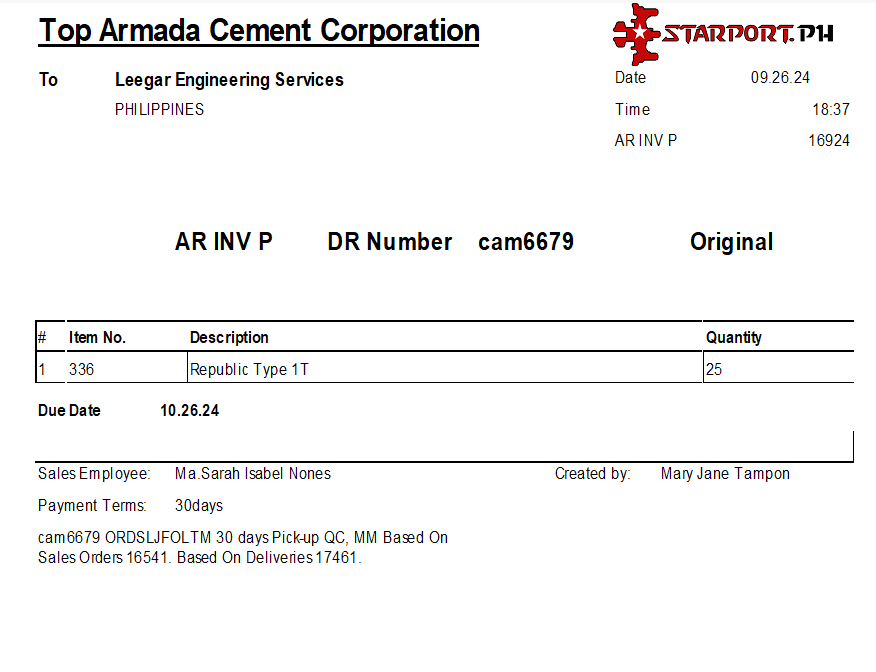 Top Armada Cement Corporation

STARPORT.PH

To Leegar Engineering Services
PHILIPPINES

Date 09.26.24
Time 18:37
AR INV P 16924

AR INV P DR Number cam6679 Original

| # | Item No. | Description | Quantity |
|---|---|---|---|
| 1 | 336 | Republic Type 1T | 25 |

Due Date 10.26.24

Sales Employee: Ma.Sarah Isabel Nones
Created by: Mary Jane Tampon

Payment Terms: 30days

cam6679 ORDSLJFOLTM 30 days Pick-up QC, MM Based On Sales Orders 16541. Based On Deliveries 17461.